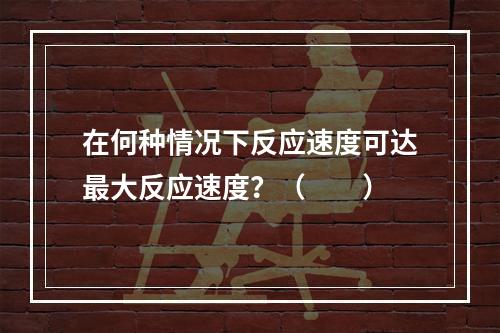 在何种情况下反应速度可达最大反应速度？（　　）